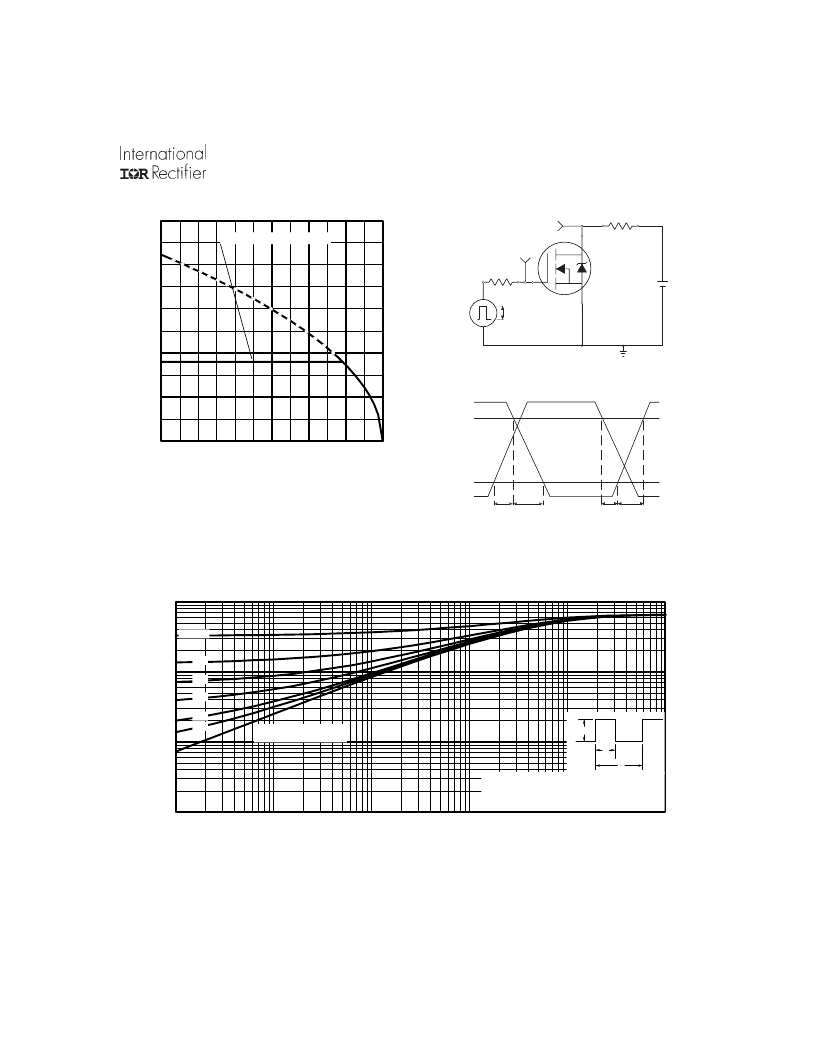 International
IOR Rectifier